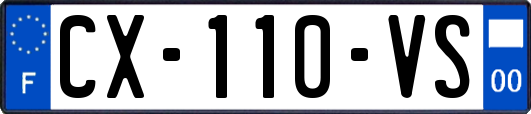 F
CX-110-VS
00